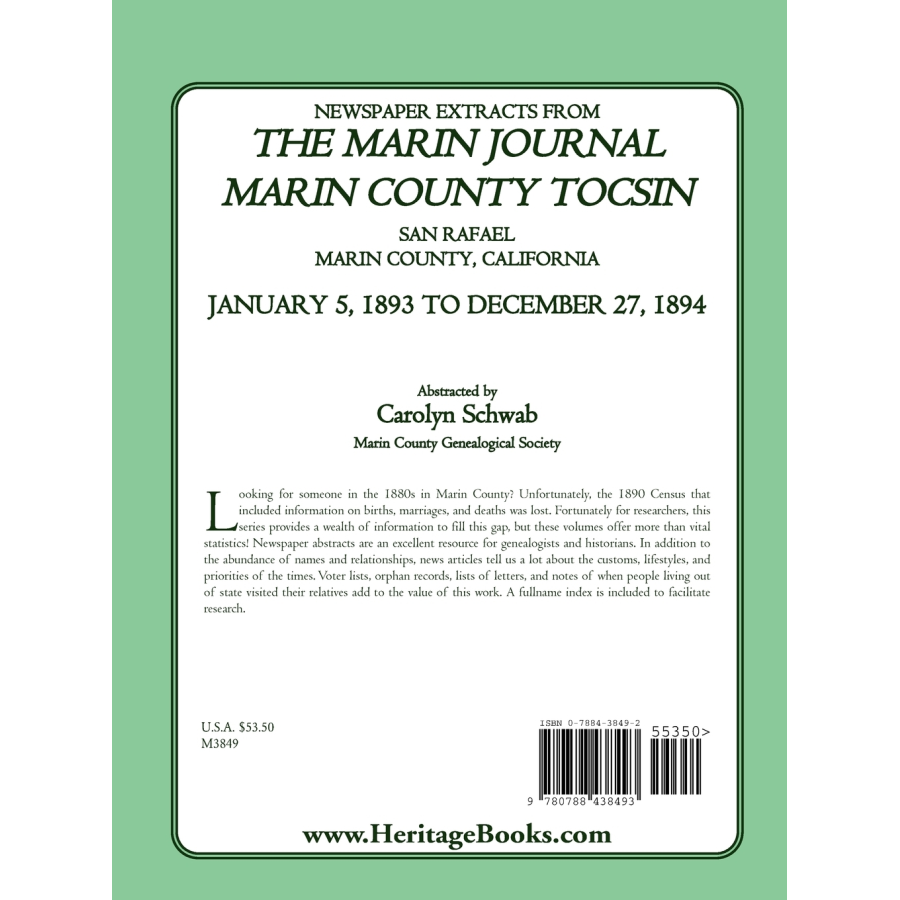 NEWSPAPER EXTRACTS FROM
THE MARIN JOURNAL
MARIN COUNTY TOCSIN
SAN RAFAEL
MARIN COUNTY, CALIFORNIA

JANUARY 5, 1893 TO DECEMBER 27, 1894

Abstracted by
Carolyn Schwab
Marin County Genealogical Society

Looking for someone in the 1880s in Marin County? Unfortunately, the 1890 Census that included information on births, marriages, and deaths was lost. Fortunately for researchers, this series provides a wealth of information to fill this gap, but these volumes offer more than vital statistics! Newspaper abstracts are an excellent resource for genealogists and historians. In addition to the abundance of names and relationships, news articles tell us a lot about the customs, lifestyles, and priorities of the times. Voter lists, orphan records, lists of letters, and notes of when people living out of state visited their relatives add to the value of this work. A fullname index is included to facilitate research.

U.S.A. $53.50
M3849

ISBN 0-7884-3849-2
55350>
9 780788 438493

www.HeritageBooks.com